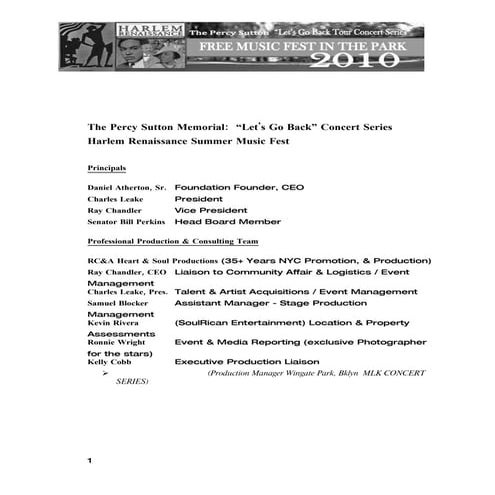 HARLEM RENAISSANCE The Percy Sutton "Let's Go Back Tour Concert Series"
FREE MUSIC FEST IN THE PARK
2010

The Percy Sutton Memorial: "Let's Go Back" Concert Series
Harlem Renaissance Summer Music Fest

Principals

Daniel Atherton, Sr. Foundation Founder, CEO
Charles Leake President
Ray Chandler Vice President
Senator Bill Perkins Head Board Member

Professional Production & Consulting Team

RC&A Heart & Soul Productions (35+ Years NYC Promotion, & Production)
Ray Chandler, CEO Liaison to Community Affair & Logistics / Event Management
Charles Leake, Pres. Talent & Artist Acquisitions / Event Management
Samuel Blocker Assistant Manager - Stage Production Management
Kevin Rivera (SoulRican Entertainment) Location & Property Assessments
Ronnie Wright Event & Media Reporting (exclusive Photographer for the stars)
Kelly Cobb Executive Production Liaison
➢ (Production Manager Wingate Park, Bklyn MLK CONCERT SERIES)

1